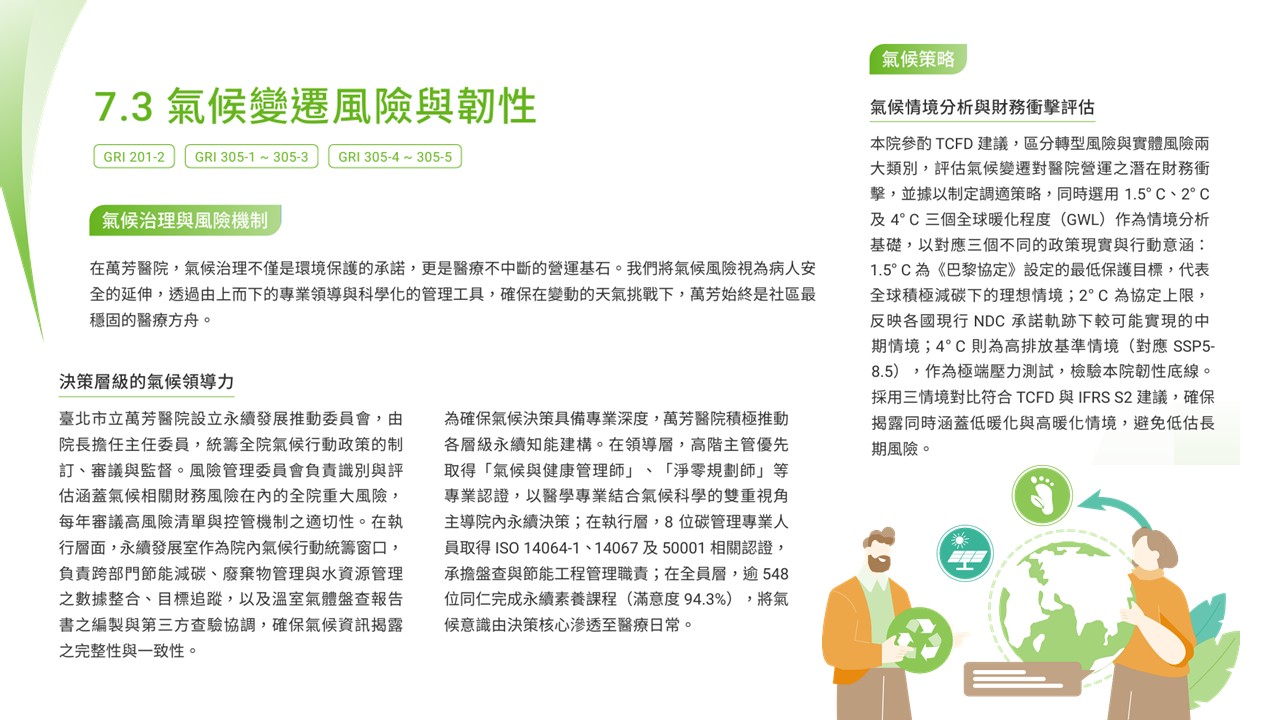 7.3 氣候變遷風險與韌性

GRI 201-2　GRI 305-1 ~ 305-3　GRI 305-4 ~ 305-5

氣候治理與風險機制

在萬芳醫院，氣候治理不僅是環境保護的承諾，更是醫療不中斷的營運基石。我們將氣候風險視為病人安全的延伸，透過由上而下的專業領導與科學化的管理工具，確保在變動的天氣挑戰下，萬芳始終是社區最穩固的醫療方舟。

決策層級的氣候領導力

臺北市立萬芳醫院設立永續發展推動委員會，由院長擔任主任委員，統籌全院氣候行動政策的制訂、審議與監督。風險管理委員會負責識別與評估涵蓋氣候相關財務風險在內的全院重大風險，每年審議高風險清單與控管機制之適切性。在執行層面，永續發展室作為院內氣候行動統籌窗口，負責跨部門節能減碳、廢棄物管理與水資源管理之數據整合、目標追蹤，以及溫室氣體盤查報告書之編製與第三方查驗協調，確保氣候資訊揭露之完整性與一致性。

為確保氣候決策具備專業深度，萬芳醫院積極推動各層級永續知能建構。在領導層，高階主管優先取得「氣候與健康管理師」、「淨零規劃師」等專業認證，以醫學專業結合氣候科學的雙重視角主導院內永續決策；在執行層，8 位碳管理專業人員取得 ISO 14064-1、14067 及 50001 相關認證，承擔盤查與節能工程管理職責；在全員層，逾 548 位同仁完成永續素養課程（滿意度 94.3%），將氣候意識由決策核心滲透至醫療日常。

氣候策略

氣候情境分析與財務衝擊評估

本院參酌 TCFD 建議，區分轉型風險與實體風險兩大類別，評估氣候變遷對醫院營運之潛在財務衝擊，並據以制定調適策略，同時選用 1.5° C、2° C 及 4° C 三個全球暖化程度（GWL）作為情境分析基礎，以對應三個不同的政策現實與行動意涵：1.5° C 為《巴黎協定》設定的最低保護目標，代表全球積極減碳下的理想情境；2° C 為協定上限，反映各國現行 NDC 承諾軌跡下較可能實現的中期情境；4° C 則為高排放基準情境（對應 SSP5-8.5），作為極端壓力測試，檢驗本院韌性底線。採用三情境對比符合 TCFD 與 IFRS S2 建議，確保揭露同時涵蓋低暖化與高暖化情境，避免低估長期風險。